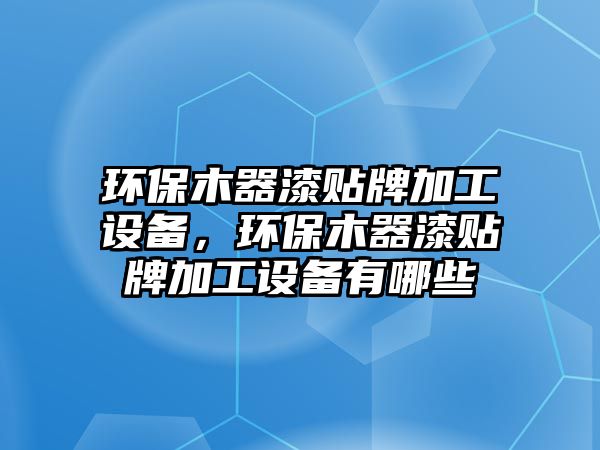 环保木器漆贴牌加工设备，环保木器漆贴牌加工设备有哪些